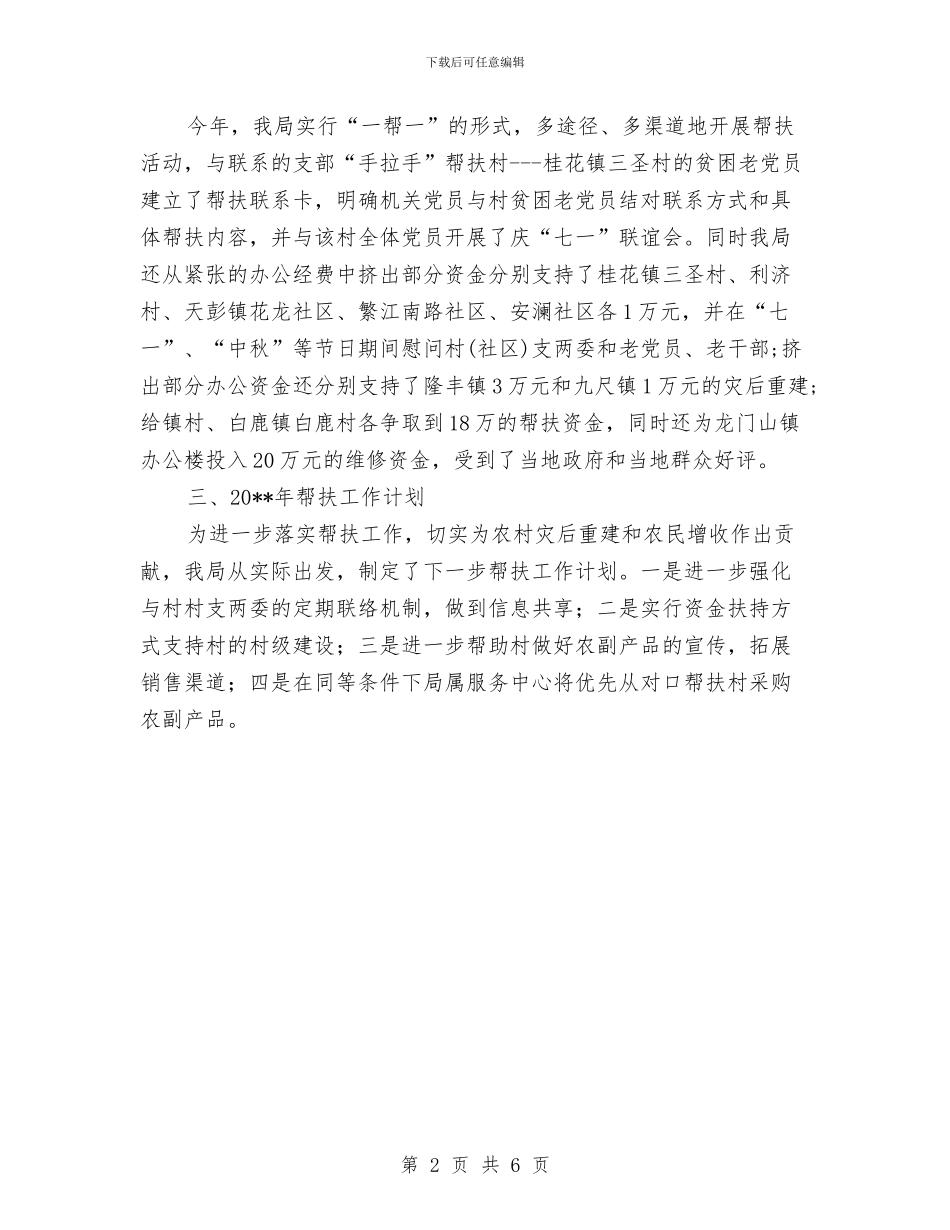 下载后可任意编辑

今年，我局实行“一帮一”的形式，多途径、多渠道地开展帮扶活动，与联系的支部“手拉手”帮扶村---桂花镇三圣村的贫困老党员建立了帮扶联系卡，明确机关党员与村贫困老党员结对联系方式和具体帮扶内容，并与该村全体党员开展了庆“七一”联谊会。同时我局还从紧张的办公经费中挤出部分资金分别支持了桂花镇三圣村、利济村、天彭镇花龙社区、繁江南路社区、安澜社区各1万元，并在“七一”、“中秋”等节日期间慰问村(社区)支两委和老党员、老干部;挤出部分办公资金还分别支持了隆丰镇3万元和九尺镇1万元的灾后重建;给镇村、白鹿镇白鹿村各争取到18万的帮扶资金，同时还为龙门山镇办公楼投入20万元的维修资金，受到了当地政府和当地群众好评。

三、20**年帮扶工作计划

为进一步落实帮扶工作，切实为农村灾后重建和农民增收作出贡献，我局从实际出发，制定了下一步帮扶工作计划。一是进一步强化与村村支两委的定期联络机制，做到信息共享；二是实行资金扶持方式支持村的村级建设；三是进一步帮助村做好农副产品的宣传，拓展销售渠道；四是在同等条件下局属服务中心将优先从对口帮扶村采购农副产品。

第 2 页 共 6 页